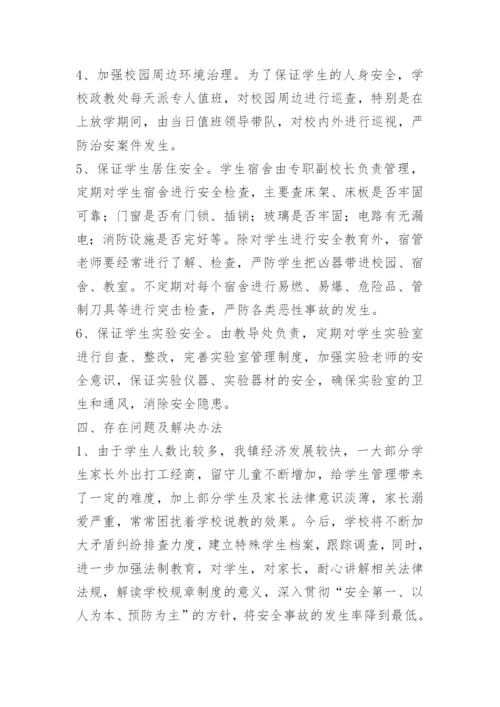 4、加强校园周边环境治理。为了保证学生的人身安全，学校政教处每天派专人值班，对校园周边进行巡查，特别是在上放学期间，由当日值班领导带队，对校内外进行巡视，严防治安案件发生。

5、保证学生居住安全。学生宿舍由专职副校长负责管理，定期对学生宿舍进行安全检查，主要查床架、床板是否牢固可靠；门窗是否有门锁、插销；玻璃是否牢固；电路有无漏电；消防设施是否完好等。除对学生进行安全教育外，宿管老师要经常进行了解、检查，严防学生把凶器带进校园、宿舍、教室。不定期对每个宿舍进行易燃、易爆、危险品、管制刀具等进行突击检查，严防各类恶性事故的发生。

6、保证学生实验安全。由教导处负责，定期对学生实验室进行自查、整改，完善实验室管理制度，加强实验老师的安全意识，保证实验仪器、实验器材的安全，确保实验室的卫生和通风，消除安全隐患。

四、存在问题及解决办法

1、由于学生人数比较多，我镇经济发展较快，一大部分学生家长外出打工经商，留守儿童不断增加，给学生管理带来了一定的难度，加上部分学生及家长法律意识淡薄，家长溺爱严重，常常困扰着学校说教的效果。今后，学校将不断加大矛盾纠纷排查力度，建立特殊学生档案，跟踪调查，同时，进一步加强法制教育，对学生，对家长，耐心讲解相关法律法规，解读学校规章制度的意义，深入贯彻“安全第一、以人为本、预防为主”的方针，将安全事故的发生率降到最低。